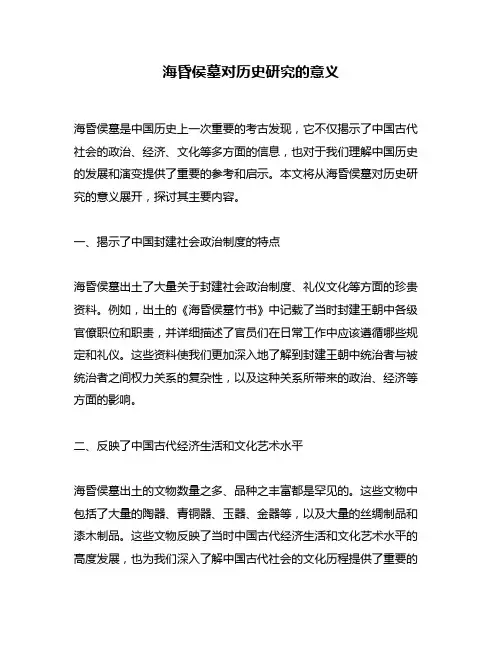 海昏侯墓对历史研究的意义

海昏侯墓是中国历史上一次重要的考古发现，它不仅揭示了中国古代社会的政治、经济、文化等多方面的信息，也对于我们理解中国历史的发展和演变提供了重要的参考和启示。本文将从海昏侯墓对历史研究的意义展开，探讨其主要内容。

一、揭示了中国封建社会政治制度的特点

海昏侯墓出土了大量关于封建社会政治制度、礼仪文化等方面的珍贵资料。例如，出土的《海昏侯墓竹书》中记载了当时封建王朝中各级官僚职位和职责，并详细描述了官员们在日常工作中应该遵循哪些规定和礼仪。这些资料使我们更加深入地了解到封建王朝中统治者与被统治者之间权力关系的复杂性，以及这种关系所带来的政治、经济等方面的影响。

二、反映了中国古代经济生活和文化艺术水平

海昏侯墓出土的文物数量之多、品种之丰富都是罕见的。这些文物中包括了大量的陶器、青铜器、玉器、金器等，以及大量的丝绸制品和漆木制品。这些文物反映了当时中国古代经济生活和文化艺术水平的高度发展，也为我们深入了解中国古代社会的文化历程提供了重要的